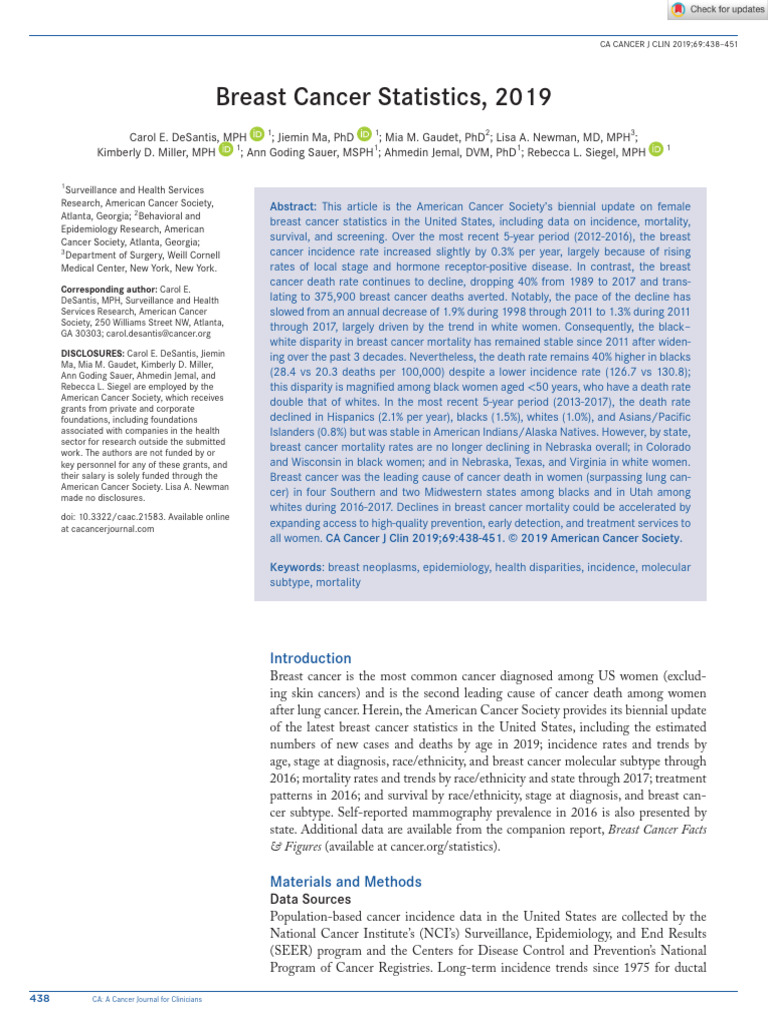 Check for updates

CA CANCER J CLIN 2019;69:438–451

Breast Cancer Statistics, 2019

Carol E. DeSantis, MPH $^1$; Jiemin Ma, PhD $^1$; Mia M. Gaudet, PhD$^2$; Lisa A. Newman, MD, MPH$^3$; Kimberly D. Miller, MPH $^1$; Ann Goding Sauer, MSPH$^1$; Ahmedin Jemal, DVM, PhD$^1$; Rebecca L. Siegel, MPH $^1$

$^1$Surveillance and Health Services Research, American Cancer Society, Atlanta, Georgia; $^2$Behavioral and Epidemiology Research, American Cancer Society, Atlanta, Georgia; $^3$Department of Surgery, Weill Cornell Medical Center, New York, New York.

Corresponding author: Carol E. DeSantis, MPH, Surveillance and Health Services Research, American Cancer Society, 250 Williams Street NW, Atlanta, GA 30303; carol.desantis@cancer.org

DISCLOSURES: Carol E. DeSantis, Jiemin Ma, Mia M. Gaudet, Kimberly D. Miller, Ann Goding Sauer, Ahmedin Jemal, and Rebecca L. Siegel are employed by the American Cancer Society, which receives grants from private and corporate foundations, including foundations associated with companies in the health sector for research outside the submitted work. The authors are not funded by or key personnel for any of these grants, and their salary is solely funded through the American Cancer Society. Lisa A. Newman made no disclosures.

doi: 10.3322/caac.21583. Available online at cacancerjournal.com

Abstract: This article is the American Cancer Society's biennial update on female breast cancer statistics in the United States, including data on incidence, mortality, survival, and screening. Over the most recent 5-year period (2012-2016), the breast cancer incidence rate increased slightly by 0.3% per year, largely because of rising rates of local stage and hormone receptor-positive disease. In contrast, the breast cancer death rate continues to decline, dropping 40% from 1989 to 2017 and translating to 375,900 breast cancer deaths averted. Notably, the pace of the decline has slowed from an annual decrease of 1.9% during 1998 through 2011 to 1.3% during 2011 through 2017, largely driven by the trend in white women. Consequently, the black–white disparity in breast cancer mortality has remained stable since 2011 after widening over the past 3 decades. Nevertheless, the death rate remains 40% higher in blacks (28.4 vs 20.3 deaths per 100,000) despite a lower incidence rate (126.7 vs 130.8); this disparity is magnified among black women aged <50 years, who have a death rate double that of whites. In the most recent 5-year period (2013-2017), the death rate declined in Hispanics (2.1% per year), blacks (1.5%), whites (1.0%), and Asians/Pacific Islanders (0.8%) but was stable in American Indians/Alaska Natives. However, by state, breast cancer mortality rates are no longer declining in Nebraska overall; in Colorado and Wisconsin in black women; and in Nebraska, Texas, and Virginia in white women. Breast cancer was the leading cause of cancer death in women (surpassing lung cancer) in four Southern and two Midwestern states among blacks and in Utah among whites during 2016-2017. Declines in breast cancer mortality could be accelerated by expanding access to high-quality prevention, early detection, and treatment services to all women. CA Cancer J Clin 2019;69:438-451. © 2019 American Cancer Society.

Keywords: breast neoplasms, epidemiology, health disparities, incidence, molecular subtype, mortality

Introduction
Breast cancer is the most common cancer diagnosed among US women (excluding skin cancers) and is the second leading cause of cancer death among women after lung cancer. Herein, the American Cancer Society provides its biennial update of the latest breast cancer statistics in the United States, including the estimated numbers of new cases and deaths by age in 2019; incidence rates and trends by age, stage at diagnosis, race/ethnicity, and breast cancer molecular subtype through 2016; mortality rates and trends by race/ethnicity and state through 2017; treatment patterns in 2016; and survival by race/ethnicity, stage at diagnosis, and breast cancer subtype. Self-reported mammography prevalence in 2016 is also presented by state. Additional data are available from the companion report, Breast Cancer Facts & Figures (available at cancer.org/statistics).

Materials and Methods
Data Sources
Population-based cancer incidence data in the United States are collected by the National Cancer Institute's (NCI's) Surveillance, Epidemiology, and End Results (SEER) program and the Centers for Disease Control and Prevention's National Program of Cancer Registries. Long-term incidence trends since 1975 for ductal

438 CA: A Cancer Journal for Clinicians